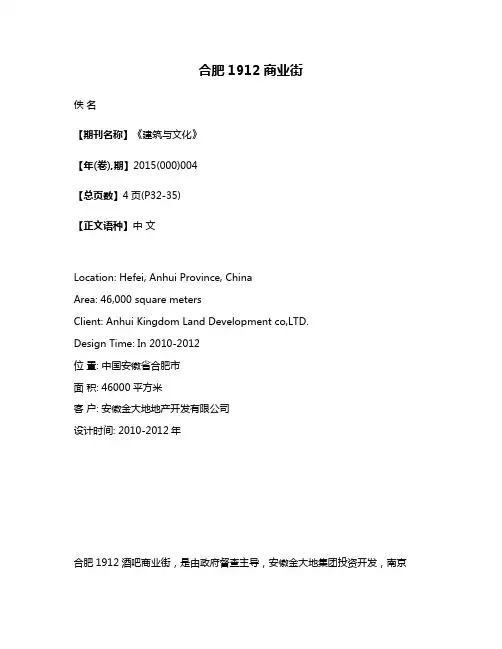 合肥 1912 商业街

佚 名

【期刊名称】《建筑与文化》

【年(卷),期】2015(000)004

【总页数】4 页(P32-35)

【正文语种】中 文

Location: Hefei, Anhui Province, China
Area: 46,000 square meters
Client: Anhui Kingdom Land Development co,LTD.
Design Time: In 2010-2012
位 置: 中国安徽省合肥市
面 积: 46000 平方米
客 户: 安徽金大地地产开发有限公司
设计时间: 2010-2012 年

合肥 1912 酒吧商业街，是由政府督查主导，安徽金大地集团投资开发，南京